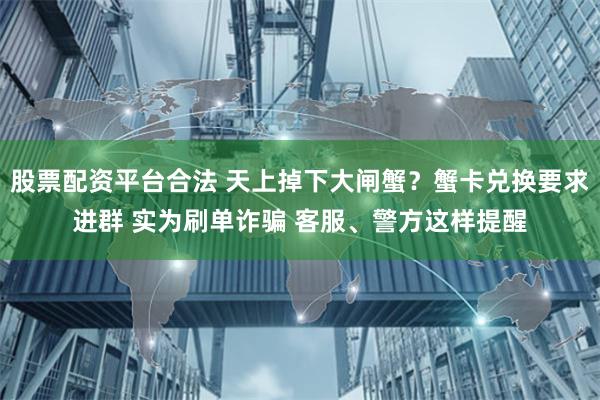 股票配资平台合法 天上掉下大闸蟹？蟹卡兑换要求进群 实为刷单诈骗 客服、警方这样提醒